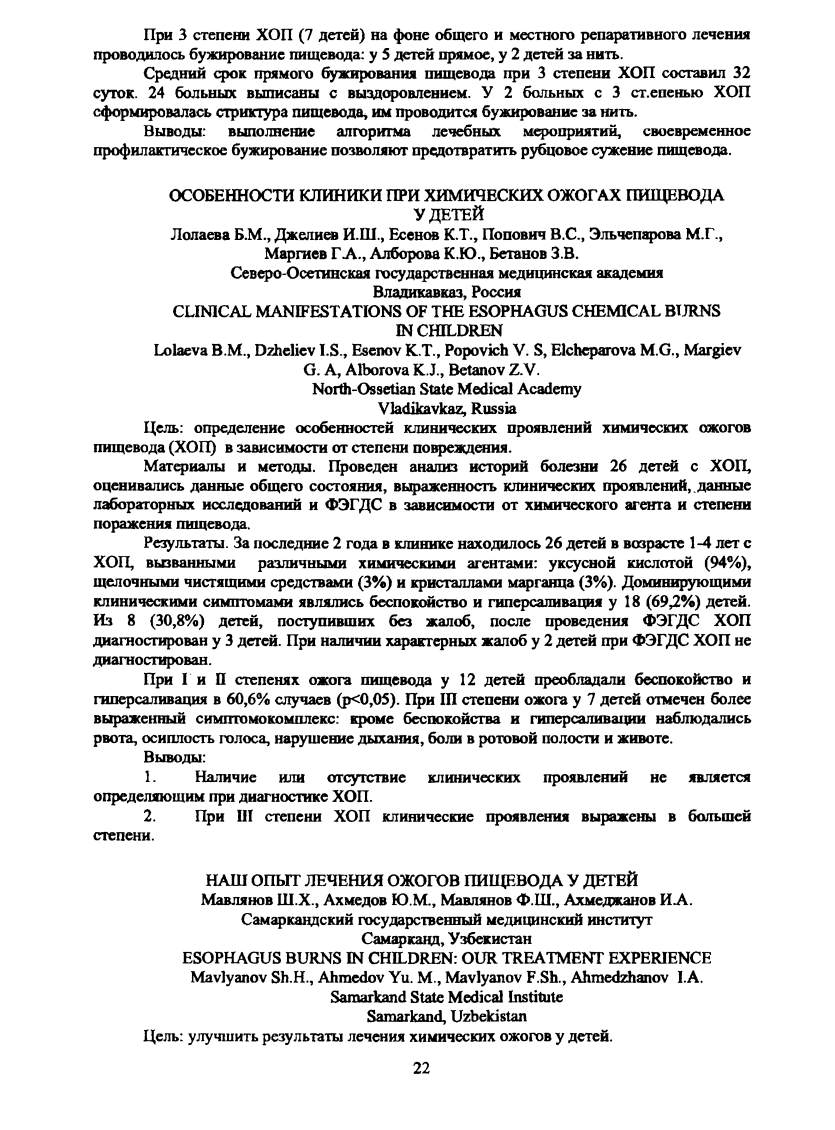 При 3 степени ХОП (7 детей) на фоне общего и местного репаративного лечения проводилось бужирование пищевода: у 5 детей прямое, у 2 детей за нить.

Средний срок прямого бужирования пищевода при 3 степени ХОП составил 32 суток. 24 больных выписаны с выздоровлением. У 2 больных с 3 ст.епенью ХОП сформировалась стриктура пищевода, им проводится бужирование за нить.

Выводы: выполнение алгоритма лечебных мероприятий, своевременное профилактическое бужирование позволяют предотвратить рубцовое сужение пищевода.

ОСОБЕННОСТИ КЛИНИКИ ПРИ ХИМИЧЕСКИХ ОЖОГАХ ПИЩЕВОДА У ДЕТЕЙ
Лолаева Б.М., Джелиев И.Ш., Есенов К.Т., Попович В.С., Эльчепарова М.Г., Маргиев Г.А., Алборова К.Ю., Бетанов З.В.
Северо-Осетинская государственная медицинская академия
Владикавказ, Россия
CLINICAL MANIFESTATIONS OF THE ESOPHAGUS CHEMICAL BURNS IN CHILDREN
Lolaeva B.M., Dzheliev I.S., Esenov K.T., Popovich V. S, Elcheparova M.G., Margiev G. A, Alborova K.J., Betanov Z.V.
North-Ossetian State Medical Academy
Vladikavkaz, Russia

Цель: определение особенностей клинических проявлений химических ожогов пищевода (ХОП) в зависимости от степени повреждения.

Материалы и методы. Проведен анализ историй болезни 26 детей с ХОП, оценивались данные общего состояния, выраженность клинических проявлений, данные лабораторных исследований и ФЭГДС в зависимости от химического агента и степени поражения пищевода.

Результаты. За последние 2 года в клинике находилось 26 детей в возрасте 1-4 лет с ХОП, вызванными различными химическими агентами: уксусной кислотой (94%), щелочными чистящими средствами (3%) и кристаллами марганца (3%). Доминирующими клиническими симптомами являлись беспокойство и гиперсаливация у 18 (69,2%) детей. Из 8 (30,8%) детей, поступивших без жалоб, после проведения ФЭГДС ХОП диагностирован у 3 детей. При наличии характерных жалоб у 2 детей при ФЭГДС ХОП не диагностирован.

При I и II степенях ожога пищевода у 12 детей преобладали беспокойство и гиперсаливация в 60,6% случаев (p<0,05). При III степени ожога у 7 детей отмечен более выраженный симптомокомплекс: кроме беспокойства и гиперсаливации наблюдались рвота, осиплость голоса, нарушение дыхания, боли в ротовой полости и животе.

Выводы:
1. Наличие или отсутствие клинических проявлений не является определяющим при диагностике ХОП.
2. При III степени ХОП клинические проявления выражены в большей степени.

НАШ ОПЫТ ЛЕЧЕНИЯ ОЖОГОВ ПИЩЕВОДА У ДЕТЕЙ
Мавлянов Ш.Х., Ахмедов Ю.М., Мавлянов Ф.Ш., Ахмеджанов И.А.
Самаркандский государственный медицинский институт
Самарканд, Узбекистан
ESOPHAGUS BURNS IN CHILDREN: OUR TREATMENT EXPERIENCE
Mavlyanov Sh.H., Ahmedov Yu. M., Mavlyanov F.Sh., Ahmedzhanov I.A.
Samarkand State Medical Institute
Samarkand, Uzbekistan
Цель: улучшить результаты лечения химических ожогов у детей.

22